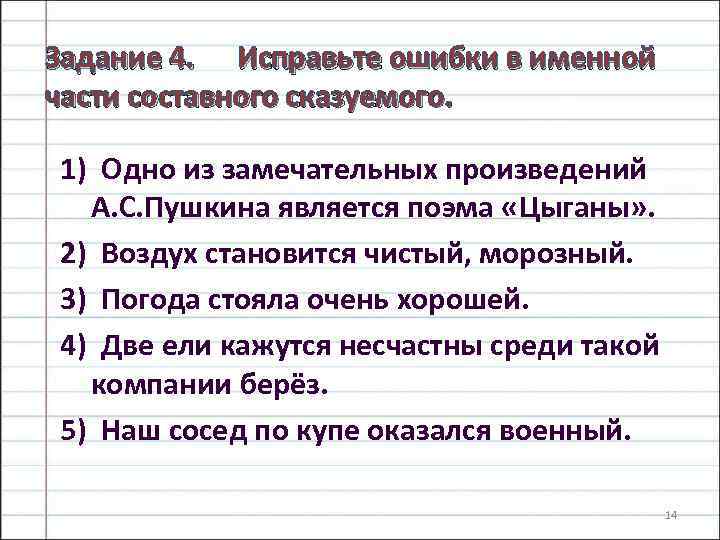 Задание 4. Исправьте ошибки в именной части составного сказуемого.

1) Одно из замечательных произведений А.С.Пушкина является поэма «Цыганы».
2) Воздух становится чистый, морозный.
3) Погода стояла очень хорошей.
4) Две ели кажутся несчастны среди такой компании берёз.
5) Наш сосед по купе оказался военный.

14